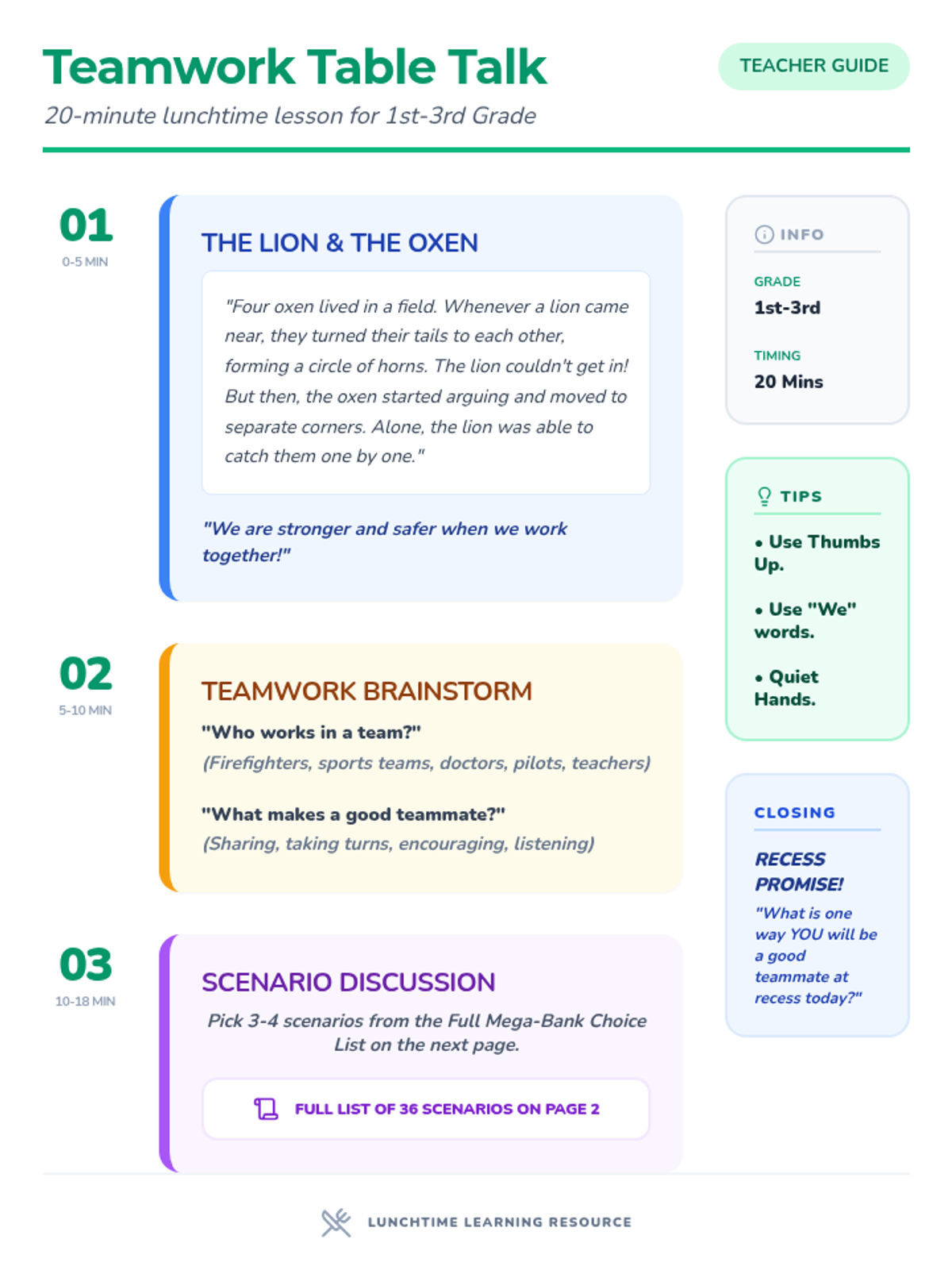 Teamwork Table Talk

TEACHER GUIDE

20-minute lunchtime lesson for 1st-3rd Grade

01
0-5 MIN

THE LION & THE OXEN

"Four oxen lived in a field. Whenever a lion came near, they turned their tails to each other, forming a circle of horns. The lion couldn't get in! But then, the oxen started arguing and moved to separate corners. Alone, the lion was able to catch them one by one."

"We are stronger and safer when we work together!"

02
5-10 MIN

TEAMWORK BRAINSTORM

"Who works in a team?"

(Firefighters, sports teams, doctors, pilots, teachers)

"What makes a good teammate?"

(Sharing, taking turns, encouraging, listening)

03
10-18 MIN

SCENARIO DISCUSSION

Pick 3-4 scenarios from the Full Mega-Bank Choice List on the next page.

FULL LIST OF 36 SCENARIOS ON PAGE 2

INFO

GRADE
1st-3rd

TIMING
20 Mins

TIPS

• Use Thumbs Up.

• Use "We" words.

• Quiet Hands.

CLOSING

RECESS PROMISE!

"What is one way YOU will be a good teammate at recess today?"

LUNCHTIME LEARNING RESOURCE